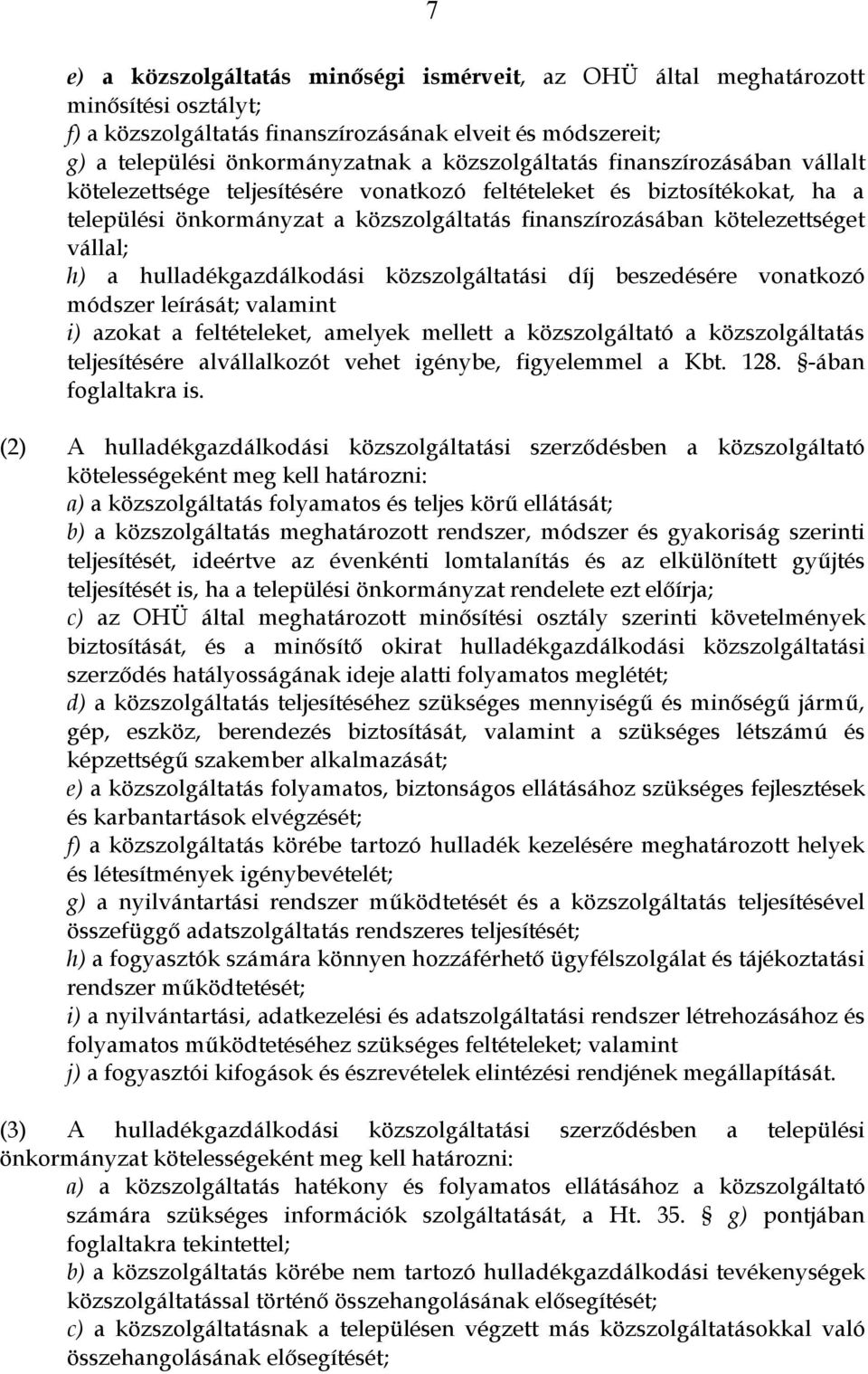 7

e) a közszolgáltatás minőségi ismérveit, az OHÜ által meghatározott minősítési osztályt;
f) a közszolgáltatás finanszírozásának elveit és módszereit;
g) a települési önkormányzatnak a közszolgáltatás finanszírozásában vállalt kötelezettsége teljesítésére vonatkozó feltételeket és biztosítékokat, ha a települési önkormányzat a közszolgáltatás finanszírozásában kötelezettséget vállal;
h) a hulladékgazdálkodási közszolgáltatási díj beszedésére vonatkozó módszer leírását; valamint
i) azokat a feltételeket, amelyek mellett a közszolgáltató a közszolgáltatás teljesítésére alvállalkozót vehet igénybe, figyelemmel a Kbt. 128. §-ában foglaltakra is.

(2) A hulladékgazdálkodási közszolgáltatási szerződésben a közszolgáltató kötelességeként meg kell határozni:
a) a közszolgáltatás folyamatos és teljes körű ellátását;
b) a közszolgáltatás meghatározott rendszer, módszer és gyakoriság szerinti teljesítését, ideértve az évenkénti lomtalanítás és az elkülönített gyűjtés teljesítését is, ha a települési önkormányzat rendelete ezt előírja;
c) az OHÜ által meghatározott minősítési osztály szerinti követelmények biztosítását, és a minősítő okirat hulladékgazdálkodási közszolgáltatási szerződés hatályosságának ideje alatti folyamatos meglétét;
d) a közszolgáltatás teljesítéséhez szükséges mennyiségű és minőségű jármű, gép, eszköz, berendezés biztosítását, valamint a szükséges létszámú és képzettségű szakember alkalmazását;
e) a közszolgáltatás folyamatos, biztonságos ellátásához szükséges fejlesztések és karbantartások elvégzését;
f) a közszolgáltatás körébe tartozó hulladék kezelésére meghatározott helyek és létesítmények igénybevételét;
g) a nyilvántartási rendszer működtetését és a közszolgáltatás teljesítésével összefüggő adatszolgáltatás rendszeres teljesítését;
h) a fogyasztók számára könnyen hozzáférhető ügyfélszolgálat és tájékoztatási rendszer működtetését;
i) a nyilvántartási, adatkezelési és adatszolgáltatási rendszer létrehozásához és folyamatos működtetéséhez szükséges feltételeket; valamint
j) a fogyasztói kifogások és észrevételek elintézési rendjének megállapítását.

(3) A hulladékgazdálkodási közszolgáltatási szerződésben a települési önkormányzat kötelességeként meg kell határozni:
a) a közszolgáltatás hatékony és folyamatos ellátásához a közszolgáltató számára szükséges információk szolgáltatását, a Ht. 35. § g) pontjában foglaltakra tekintettel;
b) a közszolgáltatás körébe nem tartozó hulladékgazdálkodási tevékenységek közszolgáltatással történő összehangolásának elősegítését;
c) a közszolgáltatásnak a településen végzett más közszolgáltatásokkal való összehangolásának elősegítését;